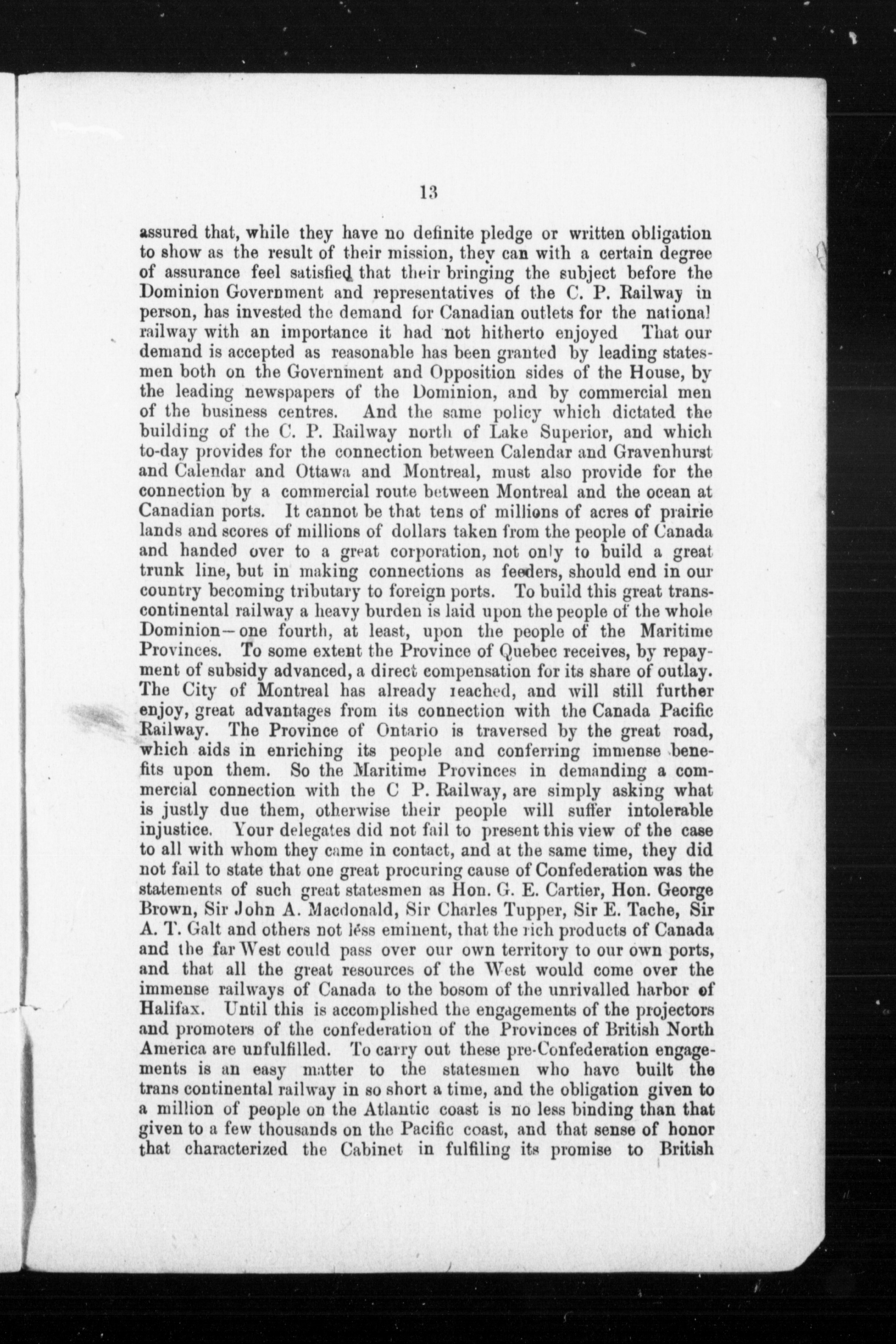 13

assured that, while they have no definite pledge or written obligation to show as the result of their mission, they can with a certain degree of assurance feel satisfied that their bringing the subject before the Dominion Government and representatives of the C. P. Railway in person, has invested the demand for Canadian outlets for the national railway with an importance it had not hitherto enjoyed That our demand is accepted as reasonable has been granted by leading statesmen both on the Government and Opposition sides of the House, by the leading newspapers of the Dominion, and by commercial men of the business centres. And the same policy which dictated the building of the C. P. Railway north of Lake Superior, and which to-day provides for the connection between Calendar and Gravenhurst and Calendar and Ottawa and Montreal, must also provide for the connection by a commercial route between Montreal and the ocean at Canadian ports. It cannot be that tens of millions of acres of prairie lands and scores of millions of dollars taken from the people of Canada and handed over to a great corporation, not only to build a great trunk line, but in making connections as feeders, should end in our country becoming tributary to foreign ports. To build this great transcontinental railway a heavy burden is laid upon the people of the whole Dominion—one fourth, at least, upon the people of the Maritime Provinces. To some extent the Province of Quebec receives, by repayment of subsidy advanced, a direct compensation for its share of outlay. The City of Montreal has already reached, and will still further enjoy, great advantages from its connection with the Canada Pacific Railway. The Province of Ontario is traversed by the great road, which aids in enriching its people and conferring immense benefits upon them. So the Maritime Provinces in demanding a commercial connection with the C P. Railway, are simply asking what is justly due them, otherwise their people will suffer intolerable injustice. Your delegates did not fail to present this view of the case to all with whom they came in contact, and at the same time, they did not fail to state that one great procuring cause of Confederation was the statements of such great statesmen as Hon. G. E. Cartier, Hon. George Brown, Sir John A. Macdonald, Sir Charles Tupper, Sir E. Tache, Sir A. T. Galt and others not less eminent, that the rich products of Canada and the far West could pass over our own territory to our own ports, and that all the great resources of the West would come over the immense railways of Canada to the bosom of the unrivalled harbor of Halifax. Until this is accomplished the engagements of the projectors and promoters of the confederation of the Provinces of British North America are unfulfilled. To carry out these pre-Confederation engagements is an easy matter to the statesmen who have built the trans continental railway in so short a time, and the obligation given to a million of people on the Atlantic coast is no less binding than that given to a few thousands on the Pacific coast, and that sense of honor that characterized the Cabinet in fulfiling its promise to British